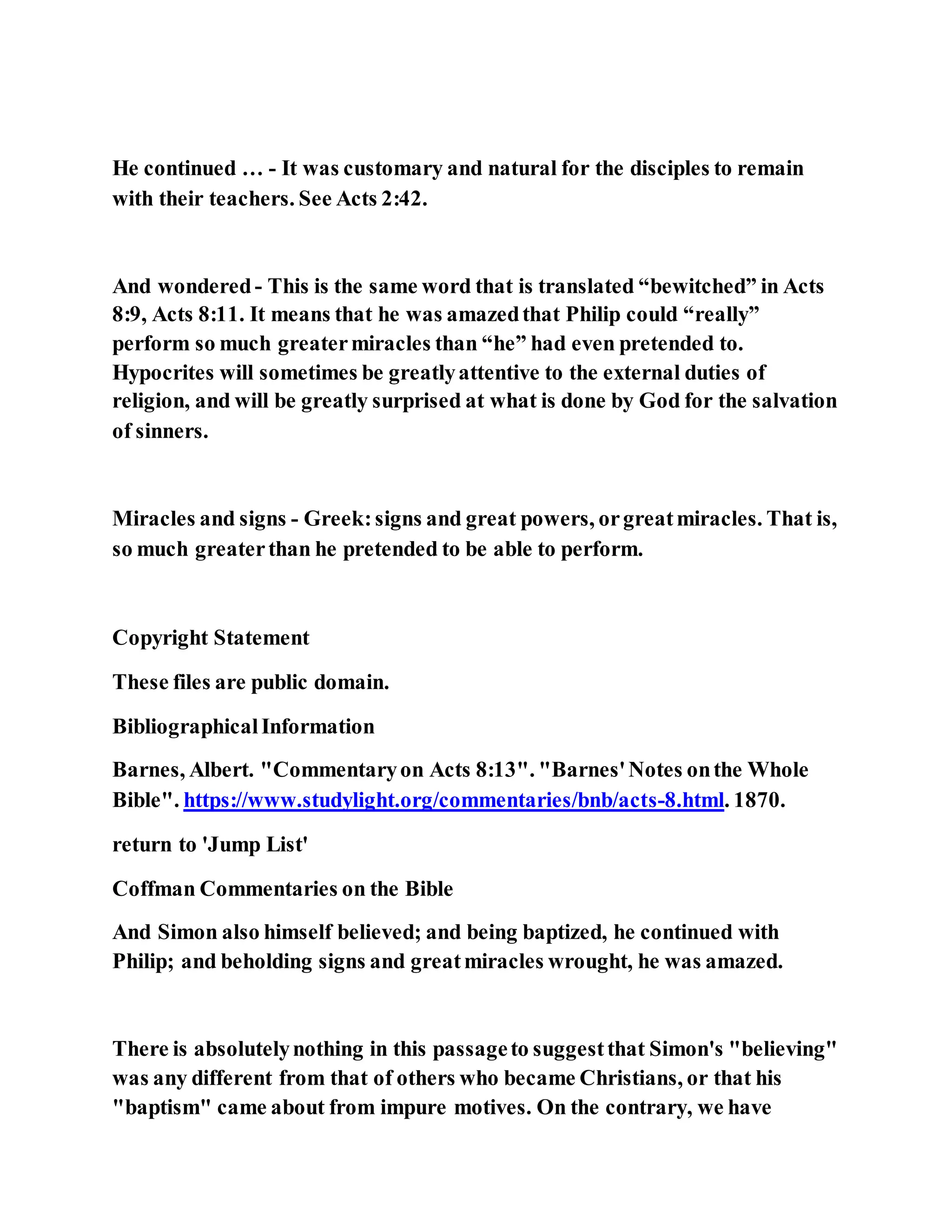 He continued … - It was customary and natural for the disciples to remain with their teachers. See Acts 2:42.

And wondered - This is the same word that is translated “bewitched” in Acts 8:9, Acts 8:11. It means that he was amazed that Philip could “really” perform so much greater miracles than “he” had even pretended to. Hypocrites will sometimes be greatly attentive to the external duties of religion, and will be greatly surprised at what is done by God for the salvation of sinners.

Miracles and signs - Greek: signs and great powers, or great miracles. That is, so much greater than he pretended to be able to perform.

Copyright Statement

These files are public domain.

Bibliographical Information

Barnes, Albert. "Commentary on Acts 8:13". "Barnes' Notes on the Whole Bible". https://www.studylight.org/commentaries/bnb/acts-8.html. 1870.

return to 'Jump List'

Coffman Commentaries on the Bible

And Simon also himself believed; and being baptized, he continued with Philip; and beholding signs and great miracles wrought, he was amazed.

There is absolutely nothing in this passage to suggest that Simon's "believing" was any different from that of others who became Christians, or that his "baptism" came about from impure motives. On the contrary, we have